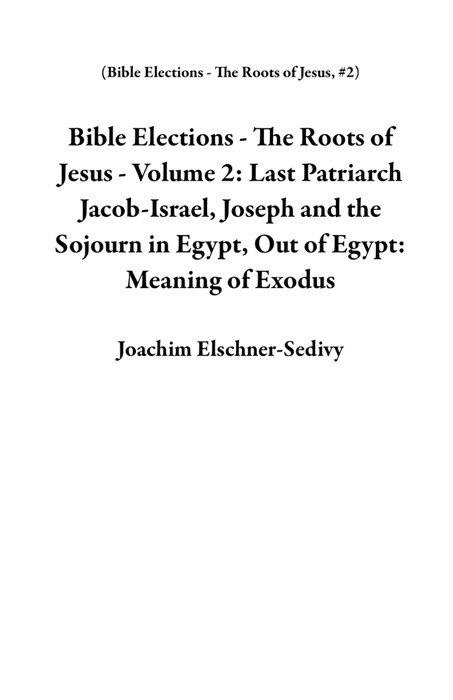 (Bible Elections - The Roots of Jesus, #2)

Bible Elections - The Roots of Jesus - Volume 2: Last Patriarch Jacob-Israel, Joseph and the Sojourn in Egypt, Out of Egypt: Meaning of Exodus

Joachim Elschner-Sedivy